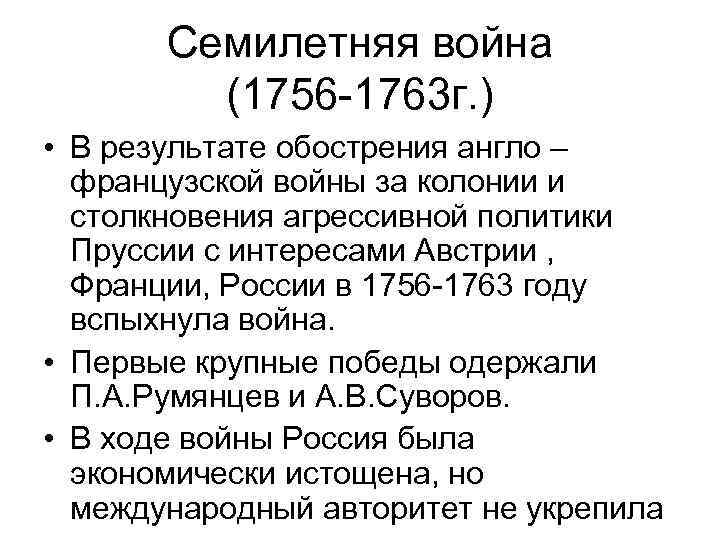 Семилетняя война (1756-1763г.)

• В результате обострения англо – французской войны за колонии и столкновения агрессивной политики Пруссии с интересами Австрии , Франции, России в 1756-1763 году вспыхнула война.

• Первые крупные победы одержали П.А.Румянцев и А.В.Суворов.

• В ходе войны Россия была экономически истощена, но международный авторитет не укрепила